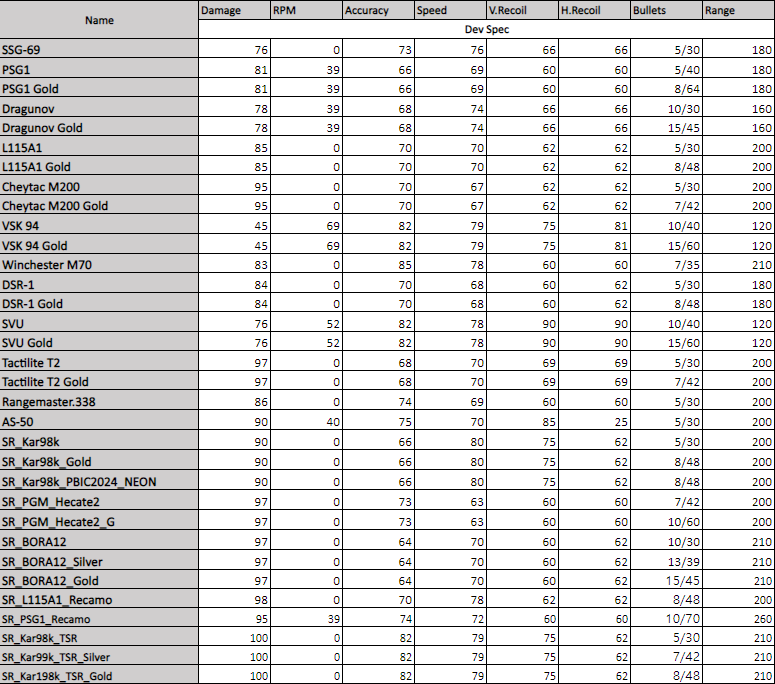 | Name | Damage | RPM | Accuracy | Speed | V.Recoil | H.Recoil | Bullets | Range |
|---|---|---|---|---|---|---|---|---|
| | Dev Spec | | | | | | | |
| SSG-69 | 76 | 0 | 73 | 76 | 66 | 66 | 5/30 | 180 |
| PSG1 | 81 | 39 | 66 | 69 | 60 | 60 | 5/40 | 180 |
| PSG1 Gold | 81 | 39 | 66 | 69 | 60 | 60 | 8/64 | 180 |
| Dragunov | 78 | 39 | 68 | 74 | 66 | 66 | 10/30 | 160 |
| Dragunov Gold | 78 | 39 | 68 | 74 | 66 | 66 | 15/45 | 160 |
| L115A1 | 85 | 0 | 70 | 70 | 62 | 62 | 5/30 | 200 |
| L115A1 Gold | 85 | 0 | 70 | 70 | 62 | 62 | 8/48 | 200 |
| Cheytac M200 | 95 | 0 | 70 | 67 | 62 | 62 | 5/30 | 200 |
| Cheytac M200 Gold | 95 | 0 | 70 | 67 | 62 | 62 | 7/42 | 200 |
| VSK 94 | 45 | 69 | 82 | 79 | 75 | 81 | 10/40 | 120 |
| VSK 94 Gold | 45 | 69 | 82 | 79 | 75 | 81 | 15/60 | 120 |
| Winchester M70 | 83 | 0 | 85 | 78 | 60 | 60 | 7/35 | 210 |
| DSR-1 | 84 | 0 | 70 | 68 | 60 | 62 | 5/30 | 180 |
| DSR-1 Gold | 84 | 0 | 70 | 68 | 60 | 62 | 8/48 | 180 |
| SVU | 76 | 52 | 82 | 78 | 90 | 90 | 10/40 | 120 |
| SVU Gold | 76 | 52 | 82 | 78 | 90 | 90 | 15/60 | 120 |
| Tactilite T2 | 97 | 0 | 68 | 70 | 69 | 69 | 5/30 | 200 |
| Tactilite T2 Gold | 97 | 0 | 68 | 70 | 69 | 69 | 7/42 | 200 |
| Rangemaster.338 | 86 | 0 | 74 | 69 | 60 | 60 | 5/30 | 200 |
| AS-50 | 90 | 40 | 75 | 70 | 85 | 25 | 5/30 | 200 |
| SR_Kar98k | 90 | 0 | 66 | 80 | 75 | 62 | 5/30 | 200 |
| SR_Kar98k_Gold | 90 | 0 | 66 | 80 | 75 | 62 | 8/48 | 200 |
| SR_Kar98k_PBIC2024_NEON | 90 | 0 | 66 | 80 | 75 | 62 | 8/48 | 200 |
| SR_PGM_Hecate2 | 97 | 0 | 73 | 63 | 60 | 60 | 7/42 | 200 |
| SR_PGM_Hecate2_G | 97 | 0 | 73 | 63 | 60 | 60 | 10/60 | 200 |
| SR_BORA12 | 97 | 0 | 64 | 70 | 60 | 62 | 10/30 | 210 |
| SR_BORA12_Silver | 97 | 0 | 64 | 70 | 60 | 62 | 13/39 | 210 |
| SR_BORA12_Gold | 97 | 0 | 64 | 70 | 60 | 62 | 15/45 | 210 |
| SR_L115A1_Recamo | 98 | 0 | 70 | 78 | 62 | 62 | 8/48 | 200 |
| SR_PSG1_Recamo | 95 | 39 | 74 | 72 | 60 | 60 | 10/70 | 260 |
| SR_Kar98k_TSR | 100 | 0 | 82 | 79 | 75 | 62 | 5/30 | 210 |
| SR_Kar99k_TSR_Silver | 100 | 0 | 82 | 79 | 75 | 62 | 7/42 | 210 |
| SR_Kar198k_TSR_Gold | 100 | 0 | 82 | 79 | 75 | 62 | 8/48 | 210 |